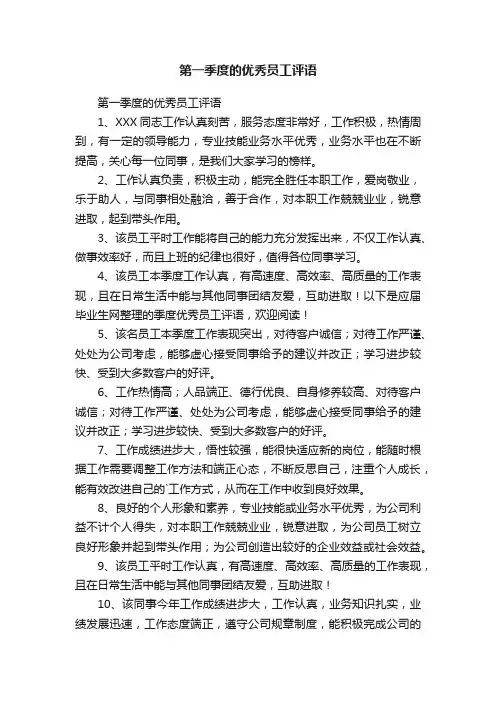 第一季度的优秀员工评语

第一季度的优秀员工评语

1、XXX 同志工作认真刻苦，服务态度非常好，工作积极，热情周到，有一定的领导能力，专业技能业务水平优秀，业务水平也在不断提高，关心每一位同事，是我们大家学习的榜样。

2、工作认真负责，积极主动，能完全胜任本职工作，爱岗敬业，乐于助人，与同事相处融洽，善于合作，对本职工作兢兢业业，锐意进取，起到带头作用。

3、该员工平时工作能将自己的能力充分发挥出来，不仅工作认真、做事效率好，而且上班的纪律也很好，值得各位同事学习。

4、该员工本季度工作认真，有高速度、高效率、高质量的工作表现，且在日常生活中能与其他同事团结友爱，互助进取！以下是应届毕业生网整理的季度优秀员工评语，欢迎阅读！

5、该名员工本季度工作表现突出，对待客户诚信；对待工作严谨、处处为公司考虑，能够虚心接受同事给予的建议并改正；学习进步较快、受到大多数客户的好评。

6、工作热情高；人品端正、德行优良、自身修养较高、对待客户诚信；对待工作严谨、处处为公司考虑，能够虚心接受同事给予的建议并改正；学习进步较快、受到大多数客户的好评。

7、工作成绩进步大，悟性较强，能很快适应新的岗位，能随时根据工作需要调整工作方法和端正心态，不断反思自己，注重个人成长，能有效改进自己的`工作方式，从而在工作中收到良好效果。

8、良好的个人形象和素养，专业技能或业务水平优秀，为公司利益不计个人得失，对本职工作兢兢业业，锐意进取，为公司员工树立良好形象并起到带头作用；为公司创造出较好的企业效益或社会效益。

9、该员工平时工作认真，有高速度、高效率、高质量的工作表现，且在日常生活中能与其他同事团结友爱，互助进取！

10、该同事今年工作成绩进步大，工作认真，业务知识扎实，业绩发展迅速，工作态度端正，遵守公司规章制度，能积极完成公司的